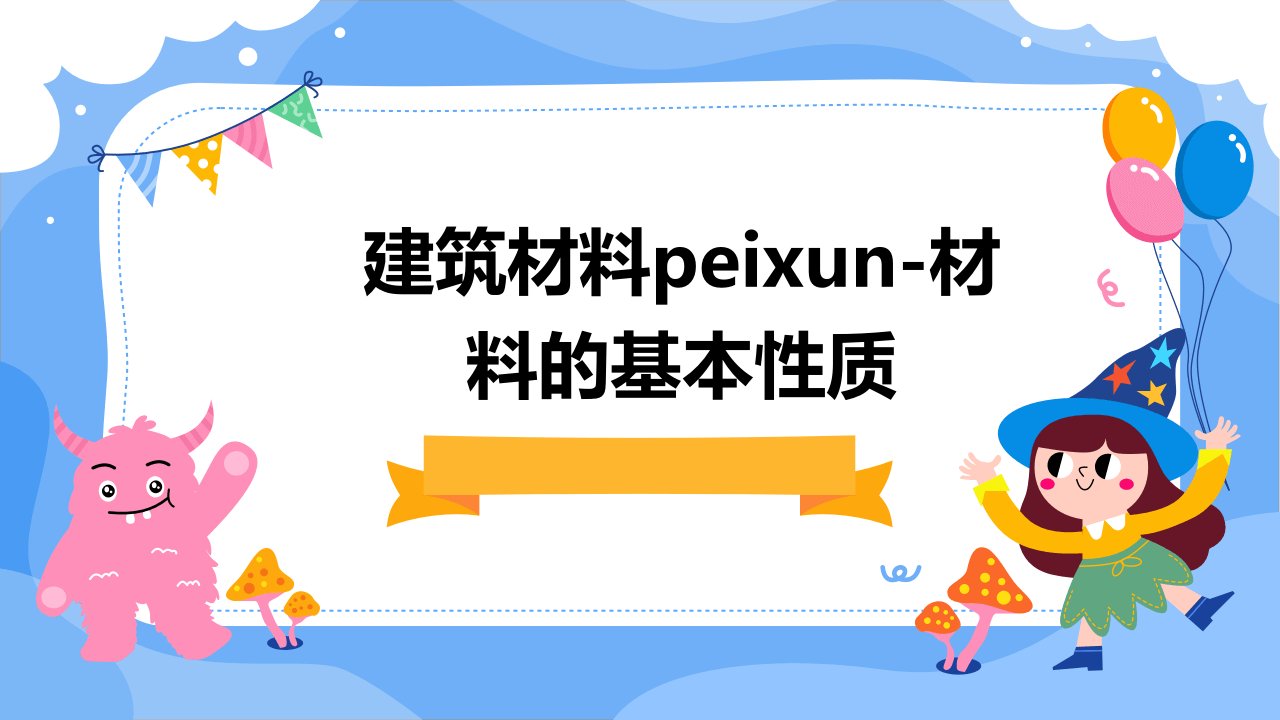 建筑材料peixun-材料的基本性质